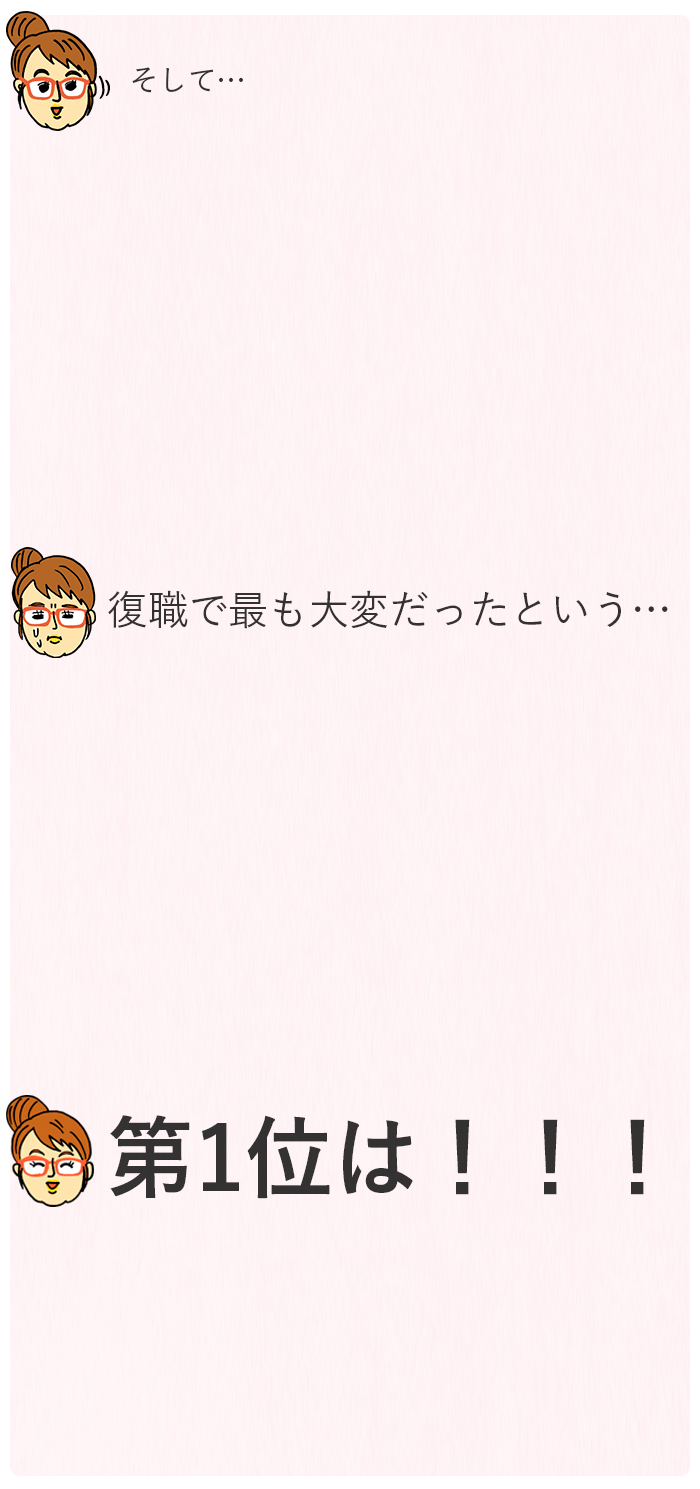 そして…

復職で最も大変だったという…

第1位は！！！